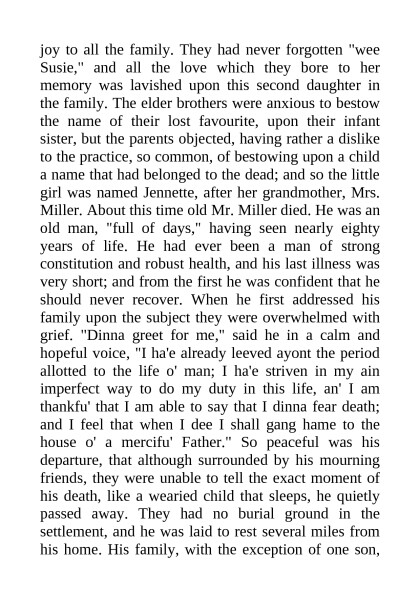 joy to all the family. They had never forgotten "wee Susie," and all the love which they bore to her memory was lavished upon this second daughter in the family. The elder brothers were anxious to bestow the name of their lost favourite, upon their infant sister, but the parents objected, having rather a dislike to the practice, so common, of bestowing upon a child a name that had belonged to the dead; and so the little girl was named Jennette, after her grandmother, Mrs. Miller. About this time old Mr. Miller died. He was an old man, "full of days," having seen nearly eighty years of life. He had ever been a man of strong constitution and robust health, and his last illness was very short; and from the first he was confident that he should never recover. When he first addressed his family upon the subject they were overwhelmed with grief. "Dinna greet for me," said he in a calm and hopeful voice, "I ha'e already leeved ayont the period allotted to the life o' man; I ha'e striven in my ain imperfect way to do my duty in this life, an' I am thankfu' that I am able to say that I dinna fear death; and I feel that when I dee I shall gang hame to the house o' a mercifu' Father." So peaceful was his departure, that although surrounded by his mourning friends, they were unable to tell the exact moment of his death, like a wearied child that sleeps, he quietly passed away. They had no burial ground in the settlement, and he was laid to rest several miles from his home. His family, with the exception of one son,